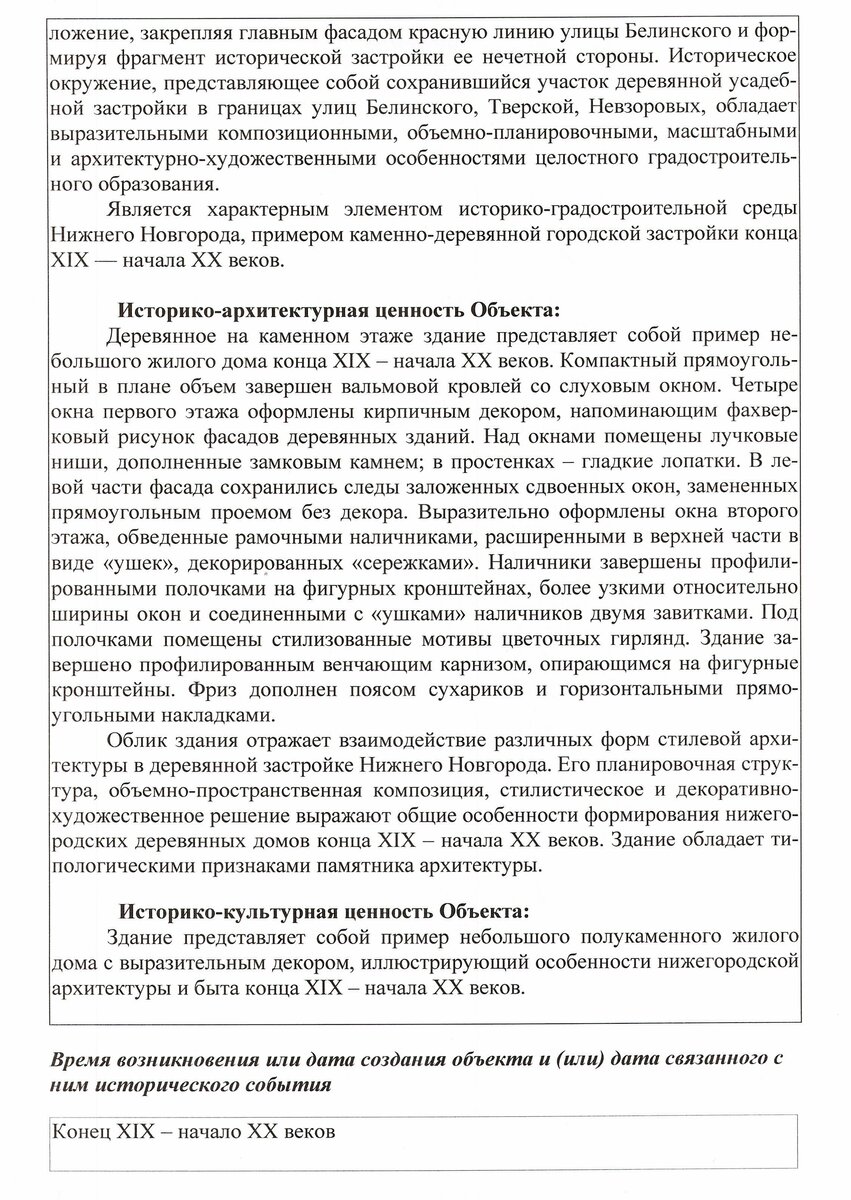 ложение, закрепляя главным фасадом красную линию улицы Белинского и формируя фрагмент исторической застройки ее нечетной стороны. Историческое окружение, представляющее собой сохранившийся участок деревянной усадебной застройки в границах улиц Белинского, Тверской, Невзоровых, обладает выразительными композиционными, объемно-планировочными, масштабными и архитектурно-художественными особенностями целостного градостроительного образования.

Является характерным элементом историко-градостроительной среды Нижнего Новгорода, примером каменно-деревянной городской застройки конца XIX — начала XX веков.

Историко-архитектурная ценность Объекта:

Деревянное на каменном этаже здание представляет собой пример небольшого жилого дома конца XIX – начала XX веков. Компактный прямоугольный в плане объем завершен вальмовой кровлей со слуховым окном. Четыре окна первого этажа оформлены кирпичным декором, напоминающим фахверковый рисунок фасадов деревянных зданий. Над окнами помещены лучковые ниши, дополненные замковым камнем; в простенках – гладкие лопатки. В левой части фасада сохранились следы заложенных сдвоенных окон, замененных прямоугольным проемом без декора. Выразительно оформлены окна второго этажа, обведенные рамочными наличниками, расширенными в верхней части в виде «ушек», декорированных «сережками». Наличники завершены профилированными полочками на фигурных кронштейнах, более узкими относительно ширины окон и соединенными с «ушками» наличников двумя завитками. Под полочками помещены стилизованные мотивы цветочных гирлянд. Здание завершено профилированным венчающим карнизом, опирающимся на фигурные кронштейны. Фриз дополнен поясом сухариков и горизонтальными прямоугольными накладками.

Облик здания отражает взаимодействие различных форм стилевой архитектуры в деревянной застройке Нижнего Новгорода. Его планировочная структура, объемно-пространственная композиция, стилистическое и декоративно-художественное решение выражают общие особенности формирования нижегородских деревянных домов конца XIX – начала XX веков. Здание обладает типологическими признаками памятника архитектуры.

Историко-культурная ценность Объекта:

Здание представляет собой пример небольшого полукаменного жилого дома с выразительным декором, иллюстрирующий особенности нижегородской архитектуры и быта конца XIX – начала XX веков.

Время возникновения или дата создания объекта и (или) дата связанного с ним исторического события

Конец XIX – начало XX веков